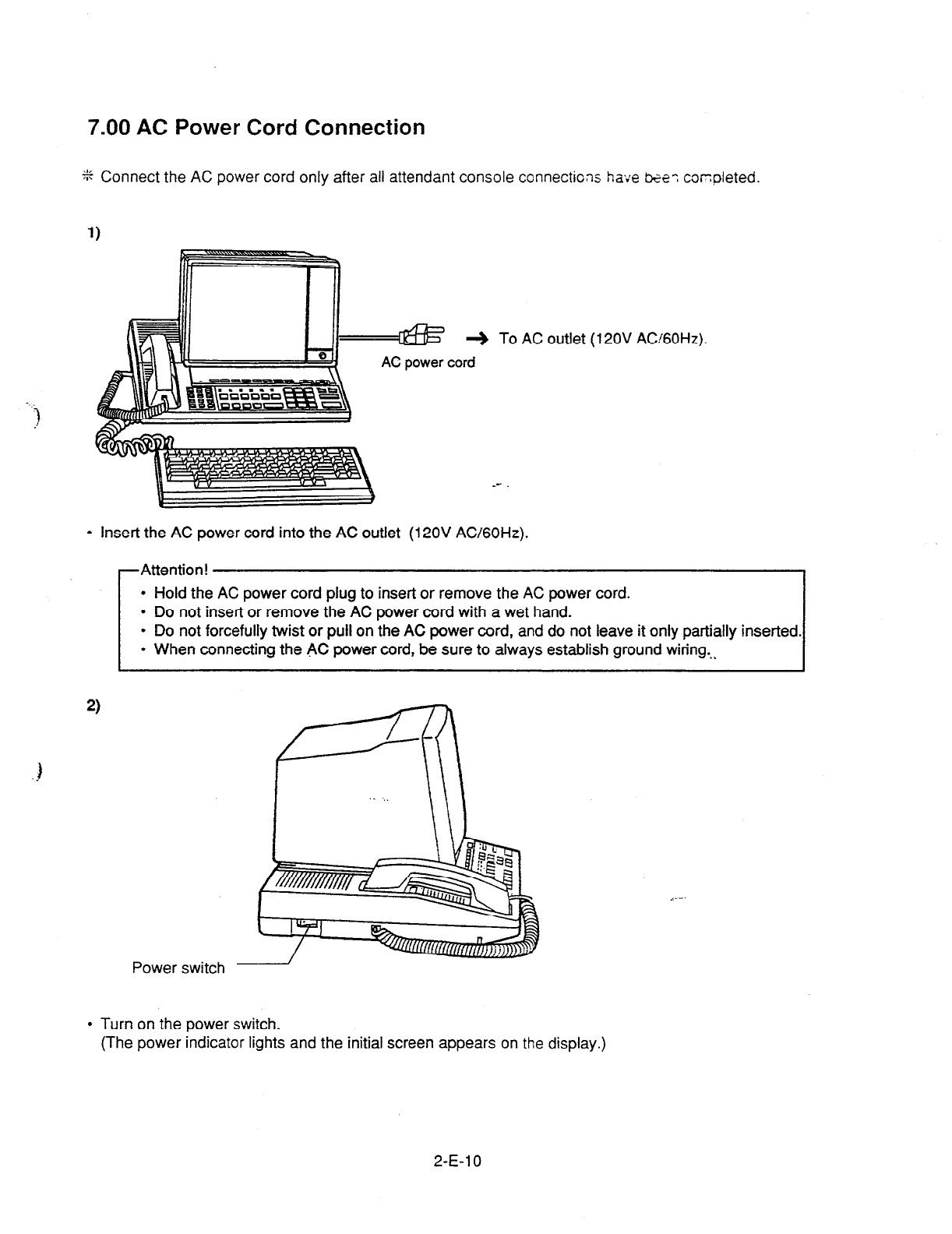 7.00 AC Power Cord Connection

* Connect the AC power cord only after all attendant console connections have been completed.

1)

→ To AC outlet (120V AC/60Hz).

AC power cord

• Insert the AC power cord into the AC outlet (120V AC/60Hz).

Attention!
• Hold the AC power cord plug to insert or remove the AC power cord.
• Do not insert or remove the AC power cord with a wet hand.
• Do not forcefully twist or pull on the AC power cord, and do not leave it only partially inserted.
• When connecting the AC power cord, be sure to always establish ground wiring.

2)

Power switch

• Turn on the power switch.
(The power indicator lights and the initial screen appears on the display.)

2-E-10